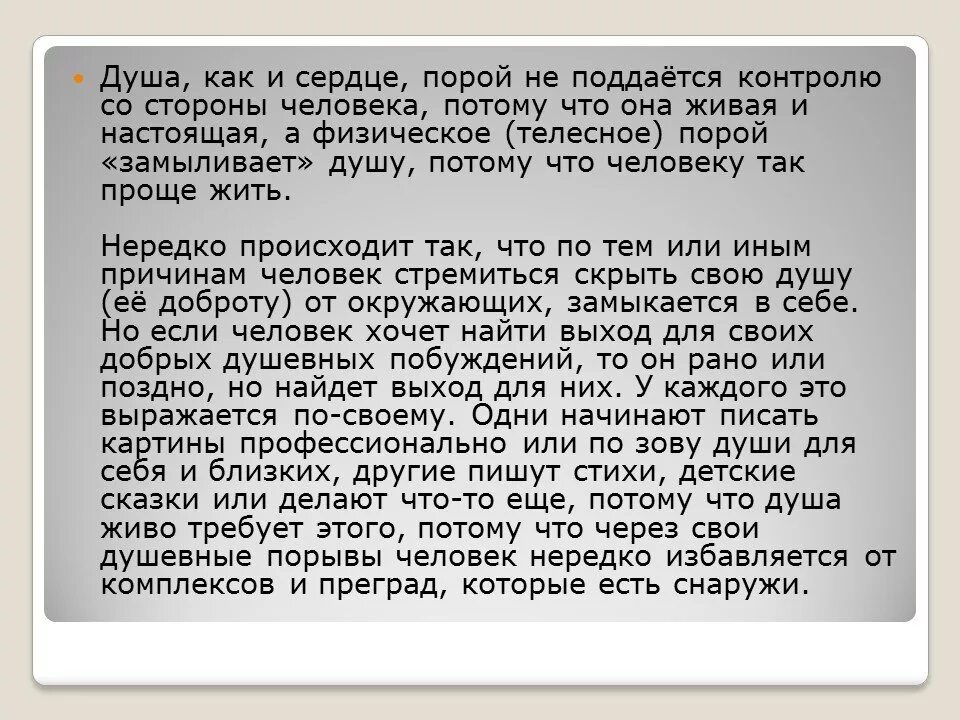 Душа, как и сердце, порой не поддаётся контролю со стороны человека, потому что она живая и настоящая, а физическое (телесное) порой «замыливает» душу, потому что человеку так проще жить.

Нередко происходит так, что по тем или иным причинам человек стремиться скрыть свою душу (её доброту) от окружающих, замыкается в себе. Но если человек хочет найти выход для своих добрых душевных побуждений, то он рано или поздно, но найдет выход для них. У каждого это выражается по-своему. Одни начинают писать картины профессионально или по зову души для себя и близких, другие пишут стихи, детские сказки или делают что-то еще, потому что душа живо требует этого, потому что через свои душевные порывы человек нередко избавляется от комплексов и преград, которые есть снаружи.